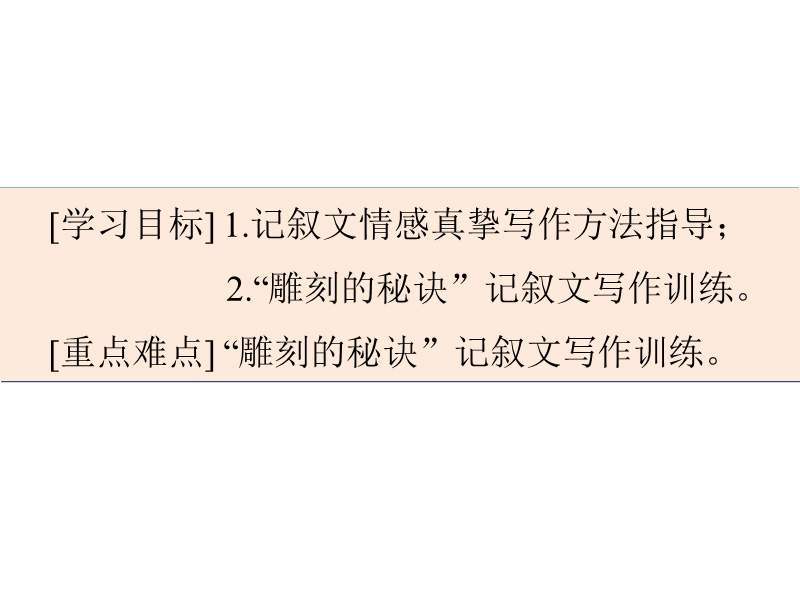 [学习目标] 1.记叙文情感真挚写作方法指导；
2.“雕刻的秘诀”记叙文写作训练。

[重点难点] “雕刻的秘诀”记叙文写作训练。